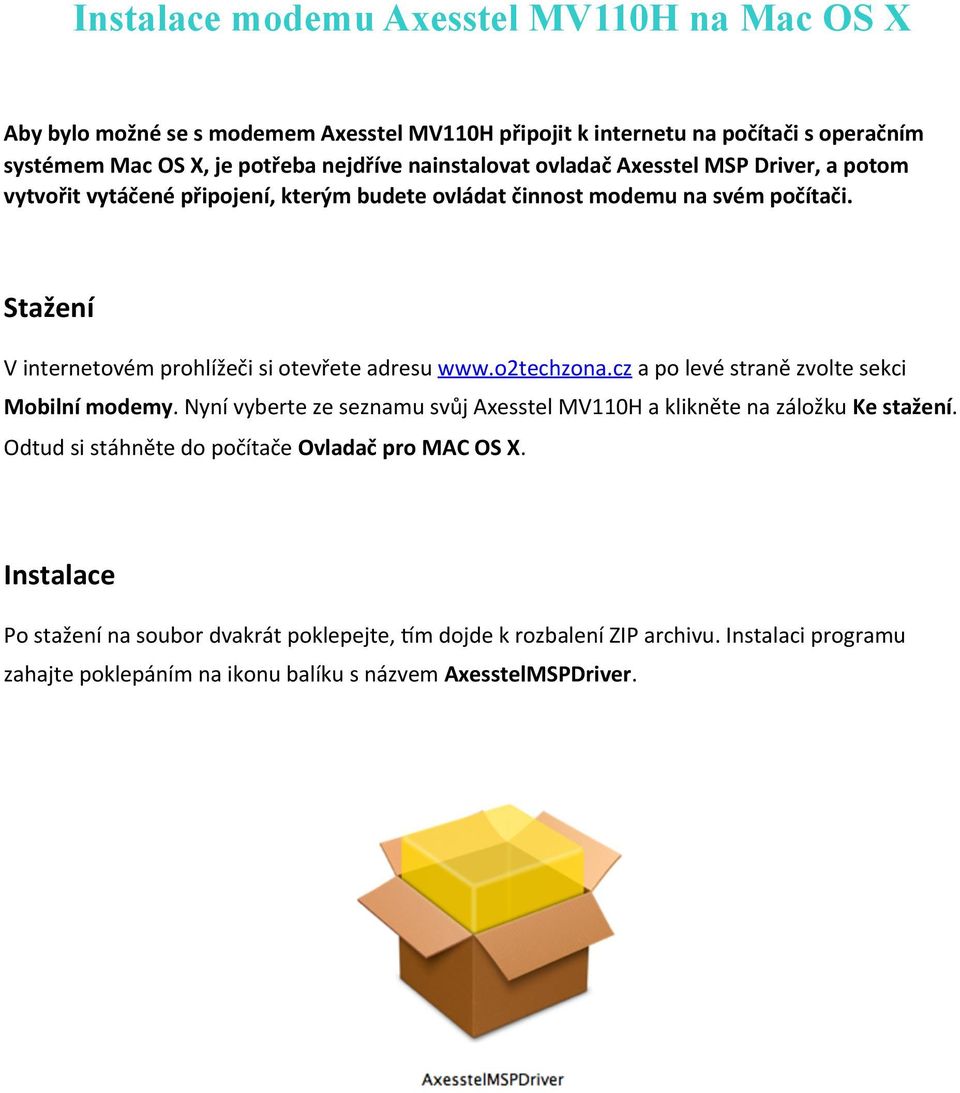 Instalace modemu Axesstel MV110H na Mac OS X

Aby bylo možné se s modemem Axesstel MV110H připojit k internetu na počítači s operačním systémem Mac OS X, je potřeba nejdříve nainstalovat ovladač Axesstel MSP Driver, a potom vytvořit vytáčené připojení, kterým budete ovládat činnost modemu na svém počítači.

Stažení

V internetovém prohlížeči si otevřete adresu www.o2techzona.cz a po levé straně zvolte sekci Mobilní modemy. Nyní vyberte ze seznamu svůj Axesstel MV110H a klikněte na záložku Ke stažení. Odtud si stáhněte do počítače Ovladač pro MAC OS X.

Instalace

Po stažení na soubor dvakrát poklepejte, tím dojde k rozbalení ZIP archivu. Instalaci programu zahajte poklepáním na ikonu balíku s názvem AxesstelMSPDriver.

AxesstelMSPDriver